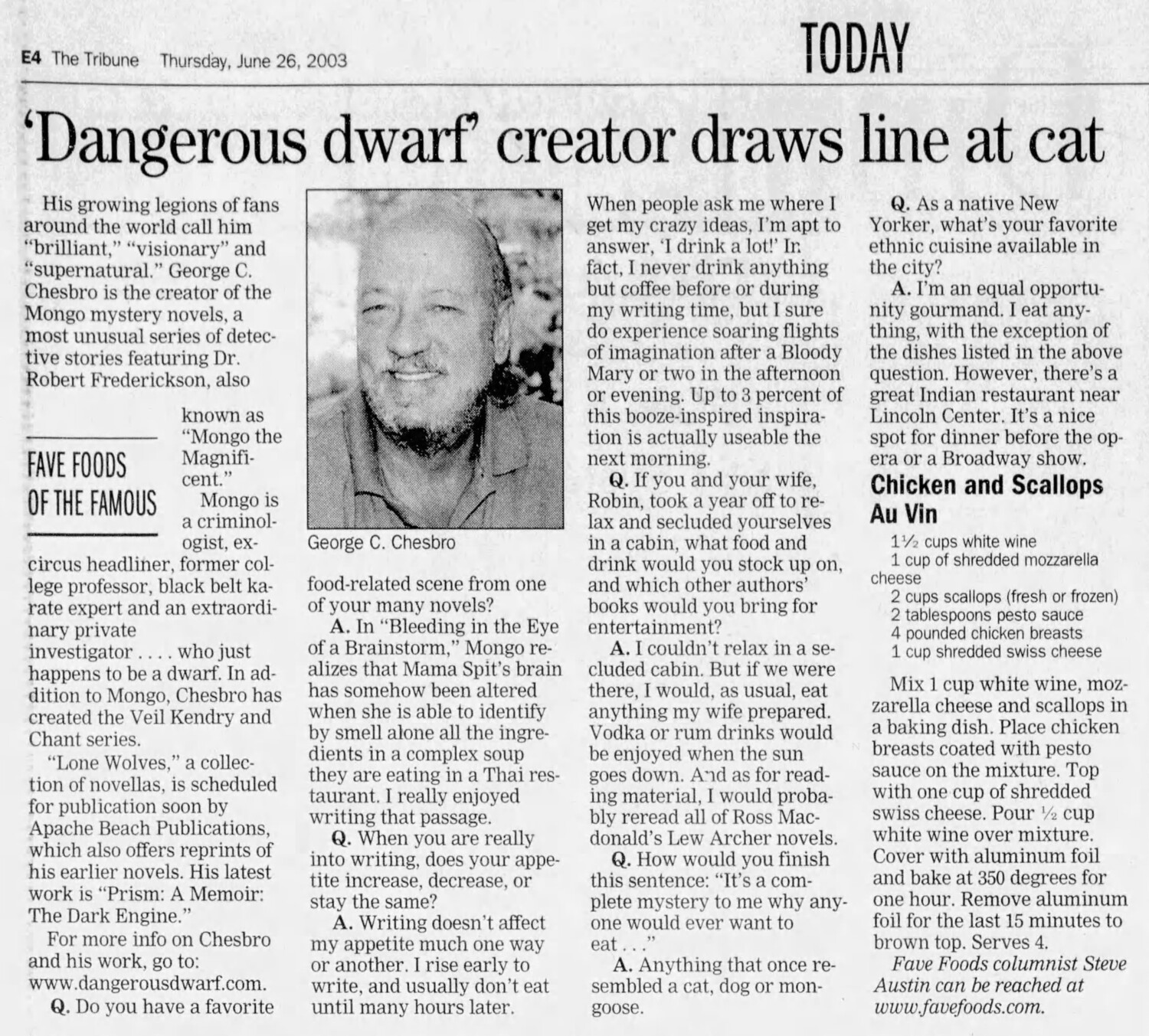 E4 The Tribune Thursday, June 26, 2003

TODAY

'Dangerous dwarf' creator draws line at cat

His growing legions of fans around the world call him "brilliant," "visionary" and "supernatural." George C. Chesbro is the creator of the Mongo mystery novels, a most unusual series of detective stories featuring Dr. Robert Frederickson, also known as "Mongo the Magnificent."

FAVE FOODS OF THE FAMOUS

Mongo is a criminologist, ex-circus headliner, former college professor, black belt karate expert and an extraordinary private investigator . . . . who just happens to be a dwarf. In addition to Mongo, Chesbro has created the Veil Kendry and Chant series.

"Lone Wolves," a collection of novellas, is scheduled for publication soon by Apache Beach Publications, which also offers reprints of his earlier novels. His latest work is "Prism: A Memoir: The Dark Engine."

For more info on Chesbro and his work, go to: www.dangerousdwarf.com.

Q. Do you have a favorite food-related scene from one of your many novels?

George C. Chesbro

A. In "Bleeding in the Eye of a Brainstorm," Mongo realizes that Mama Spit's brain has somehow been altered when she is able to identify by smell alone all the ingredients in a complex soup they are eating in a Thai restaurant. I really enjoyed writing that passage.

Q. When you are really into writing, does your appetite increase, decrease, or stay the same?

A. Writing doesn't affect my appetite much one way or another. I rise early to write, and usually don't eat until many hours later. When people ask me where I get my crazy ideas, I'm apt to answer, 'I drink a lot!' In fact, I never drink anything but coffee before or during my writing time, but I sure do experience soaring flights of imagination after a Bloody Mary or two in the afternoon or evening. Up to 3 percent of this booze-inspired inspiration is actually useable the next morning.

Q. If you and your wife, Robin, took a year off to relax and secluded yourselves in a cabin, what food and drink would you stock up on, and which other authors' books would you bring for entertainment?

A. I couldn't relax in a secluded cabin. But if we were there, I would, as usual, eat anything my wife prepared. Vodka or rum drinks would be enjoyed when the sun goes down. And as for reading material, I would probably reread all of Ross Macdonald's Lew Archer novels.

Q. How would you finish this sentence: "It's a complete mystery to me why anyone would ever want to eat . . ."

A. Anything that once resembled a cat, dog or mongoose.

Q. As a native New Yorker, what's your favorite ethnic cuisine available in the city?

A. I'm an equal opportunity gourmand. I eat anything, with the exception of the dishes listed in the above question. However, there's a great Indian restaurant near Lincoln Center. It's a nice spot for dinner before the opera or a Broadway show.

Chicken and Scallops Au Vin

1½ cups white wine
1 cup of shredded mozzarella cheese
2 cups scallops (fresh or frozen)
2 tablespoons pesto sauce
4 pounded chicken breasts
1 cup shredded swiss cheese

Mix 1 cup white wine, mozzarella cheese and scallops in a baking dish. Place chicken breasts coated with pesto sauce on the mixture. Top with one cup of shredded swiss cheese. Pour ½ cup white wine over mixture. Cover with aluminum foil and bake at 350 degrees for one hour. Remove aluminum foil for the last 15 minutes to brown top. Serves 4.

Fave Foods columnist Steve Austin can be reached at www.favefoods.com.